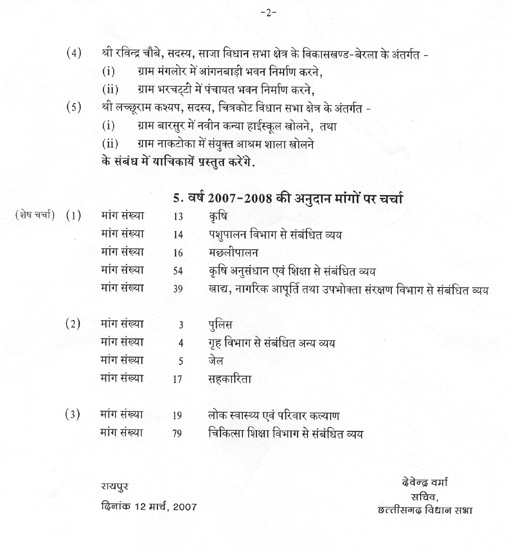 -2-

(4) श्री रविन्द्र चौबे, सदस्य, साजा विधान सभा क्षेत्र के विकासखण्ड-बेरला के अंतर्गत -
(i) ग्राम मंगलोर में आंगनबाड़ी भवन निर्माण करने,
(ii) ग्राम भरचट्टी में पंचायत भवन निर्माण करने,
(5) श्री लच्छूराम कश्यप, सदस्य, चित्रकोट विधान सभा क्षेत्र के अंतर्गत -
(i) ग्राम बारसुर में नवीन कन्या हाईस्कूल खोलने, तथा
(ii) ग्राम नाकटोका में संयुक्त आश्रम शाला खोलने
के संबंध में याचिकायें प्रस्तुत करेंगे.

5. वर्ष 2007-2008 की अनुदान मांगों पर चर्चा

(शेष चर्चा) (1) मांग संख्या 13 कृषि
मांग संख्या 14 पशुपालन विभाग से संबंधित व्यय
मांग संख्या 16 मछलीपालन
मांग संख्या 54 कृषि अनुसंधान एवं शिक्षा से संबंधित व्यय
मांग संख्या 39 खाद्य, नागरिक आपूर्ति तथा उपभोक्ता संरक्षण विभाग से संबंधित व्यय

(2) मांग संख्या 3 पुलिस
मांग संख्या 4 गृह विभाग से संबंधित अन्य व्यय
मांग संख्या 5 जेल
मांग संख्या 17 सहकारिता

(3) मांग संख्या 19 लोक स्वास्थ्य एवं परिवार कल्याण
मांग संख्या 79 चिकित्सा शिक्षा विभाग से संबंधित व्यय

रायपुर
दिनांक 12 मार्च, 2007

देवेन्द्र वर्मा
सचिव,
छत्तीसगढ़ विधान सभा